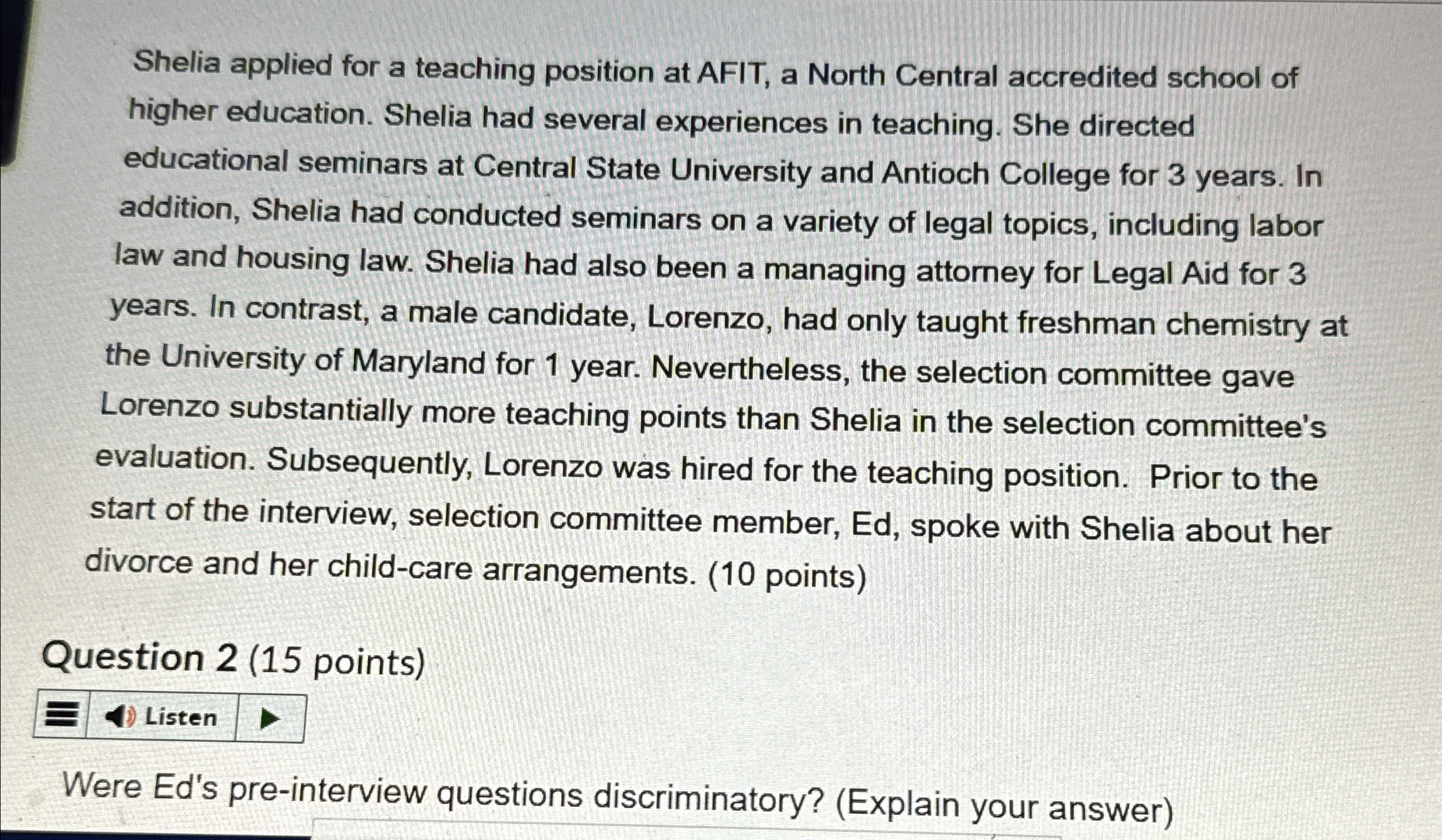 Shelia applied for a teaching position at AFIT, a North Central accredited school of higher education. Shelia had several experiences in teaching. She directed educational seminars at Central State University and Antioch College for 3 years. In addition, Shelia had conducted seminars on a variety of legal topics, including labor law and housing law. Shelia had also been a managing attorney for Legal Aid for 3 years. In contrast, a male candidate, Lorenzo, had only taught freshman chemistry at the University of Maryland for 1 year. Nevertheless, the selection committee gave Lorenzo substantially more teaching points than Shelia in the selection committee's evaluation. Subsequently, Lorenzo was hired for the teaching position. Prior to the start of the interview, selection committee member, Ed, spoke with Shelia about her divorce and her child-care arrangements. (10 points)

Question 2 (15 points)

Listen

Were Ed's pre-interview questions discriminatory? (Explain your answer)